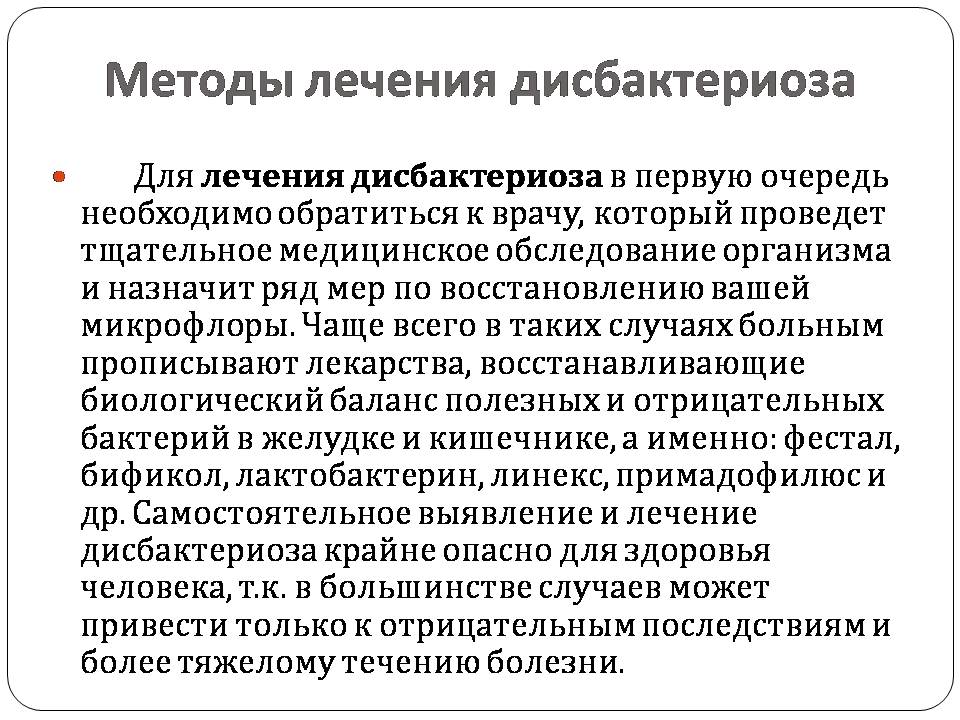 Методы лечения дисбактериоза

Для лечения дисбактериоза в первую очередь необходимо обратиться к врачу, который проведет тщательное медицинское обследование организма и назначит ряд мер по восстановлению вашей микрофлоры. Чаще всего в таких случаях больным прописывают лекарства, восстанавливающие биологический баланс полезных и отрицательных бактерий в желудке и кишечнике, а именно: фестал, бификол, лактобактерин, линекс, примадофилюс и др. Самостоятельное выявление и лечение дисбактериоза крайне опасно для здоровья человека, т.к. в большинстве случаев может привести только к отрицательным последствиям и более тяжелому течению болезни.